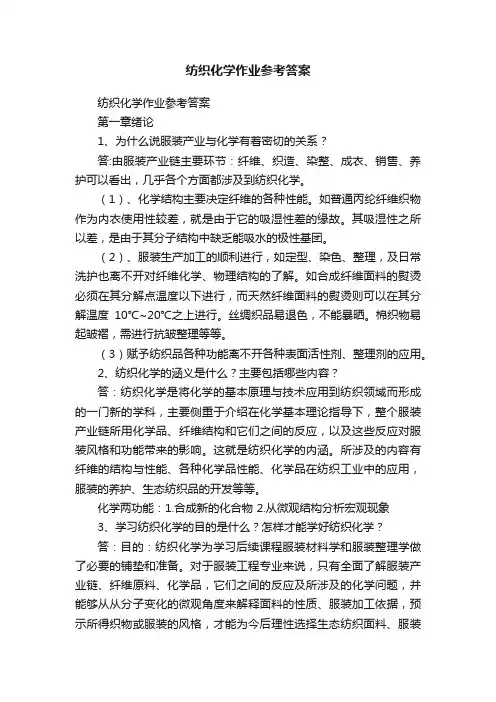 纺织化学作业参考答案

纺织化学作业参考答案

第一章绪论

1、为什么说服装产业与化学有着密切的关系？

答:由服装产业链主要环节：纤维、织造、染整、成衣、销售、养护可以看出，几乎各个方面都涉及到纺织化学。

（1）、化学结构主要决定纤维的各种性能。如普通丙纶纤维织物作为内衣使用性较差，就是由于它的吸湿性差的缘故。其吸湿性之所以差，是由于其分子结构中缺乏能吸水的极性基团。

（2）、服装生产加工的顺利进行，如定型、染色、整理，及日常洗护也离不开对纤维化学、物理结构的了解。如合成纤维面料的熨烫必须在其分解点温度以下进行，而天然纤维面料的熨烫则可以在其分解温度 10℃~20℃之上进行。丝绸织品易退色，不能暴晒。棉织物易起皱褶，需进行抗皱整理等等。

（3）赋予纺织品各种功能离不开各种表面活性剂、整理剂的应用。

2、纺织化学的涵义是什么？主要包括哪些内容？

答：纺织化学是将化学的基本原理与技术应用到纺织领域而形成的一门新的学科，主要侧重于介绍在化学基本理论指导下，整个服装产业链所用化学品、纤维结构和它们之间的反应，以及这些反应对服装风格和功能带来的影响。这就是纺织化学的内涵。所涉及的内容有纤维的结构与性能、各种化学品性能、化学品在纺织工业中的应用，服装的养护、生态纺织品的开发等等。

化学两功能：1.合成新的化合物 2.从微观结构分析宏观现象

3、学习纺织化学的目的是什么？怎样才能学好纺织化学？

答：目的：纺织化学为学习后续课程服装材料学和服装整理学做了必要的铺垫和准备。对于服装工程专业来说，只有全面了解服装产业链、纤维原料、化学品，它们之间的反应及所涉及的化学问题，并能够从从分子变化的微观角度来解释面料的性质、服装加工依据，预示所得织物或服装的风格，才能为今后理性选择生态纺织面料、服装